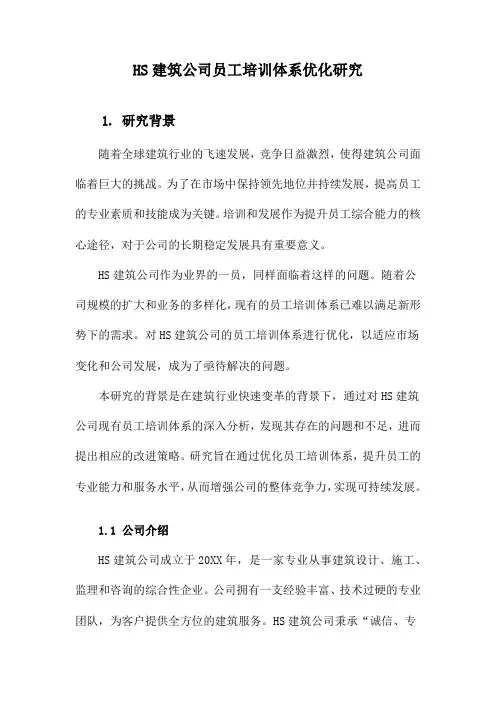 HS 建筑公司员工培训体系优化研究

1. 研究背景

随着全球建筑行业的飞速发展，竞争日益激烈，使得建筑公司面临着巨大的挑战。为了在市场中保持领先地位并持续发展，提高员工的专业素质和技能成为关键。培训和发展作为提升员工综合能力的核心途径，对于公司的长期稳定发展具有重要意义。

HS 建筑公司作为业界的一员，同样面临着这样的问题。随着公司规模的扩大和业务的多样化，现有的员工培训体系已难以满足新形势下的需求。对 HS 建筑公司的员工培训体系进行优化，以适应市场变化和公司发展，成为了亟待解决的问题。

本研究的背景是在建筑行业快速变革的背景下，通过对 HS 建筑公司现有员工培训体系的深入分析，发现其存在的问题和不足，进而提出相应的改进策略。研究旨在通过优化员工培训体系，提升员工的专业能力和服务水平，从而增强公司的整体竞争力，实现可持续发展。

1.1 公司介绍

HS 建筑公司成立于 20XX 年，是一家专业从事建筑设计、施工、监理和咨询的综合性企业。公司拥有一支经验丰富、技术过硬的专业团队，为客户提供全方位的建筑服务。HS 建筑公司秉承“诚信、专